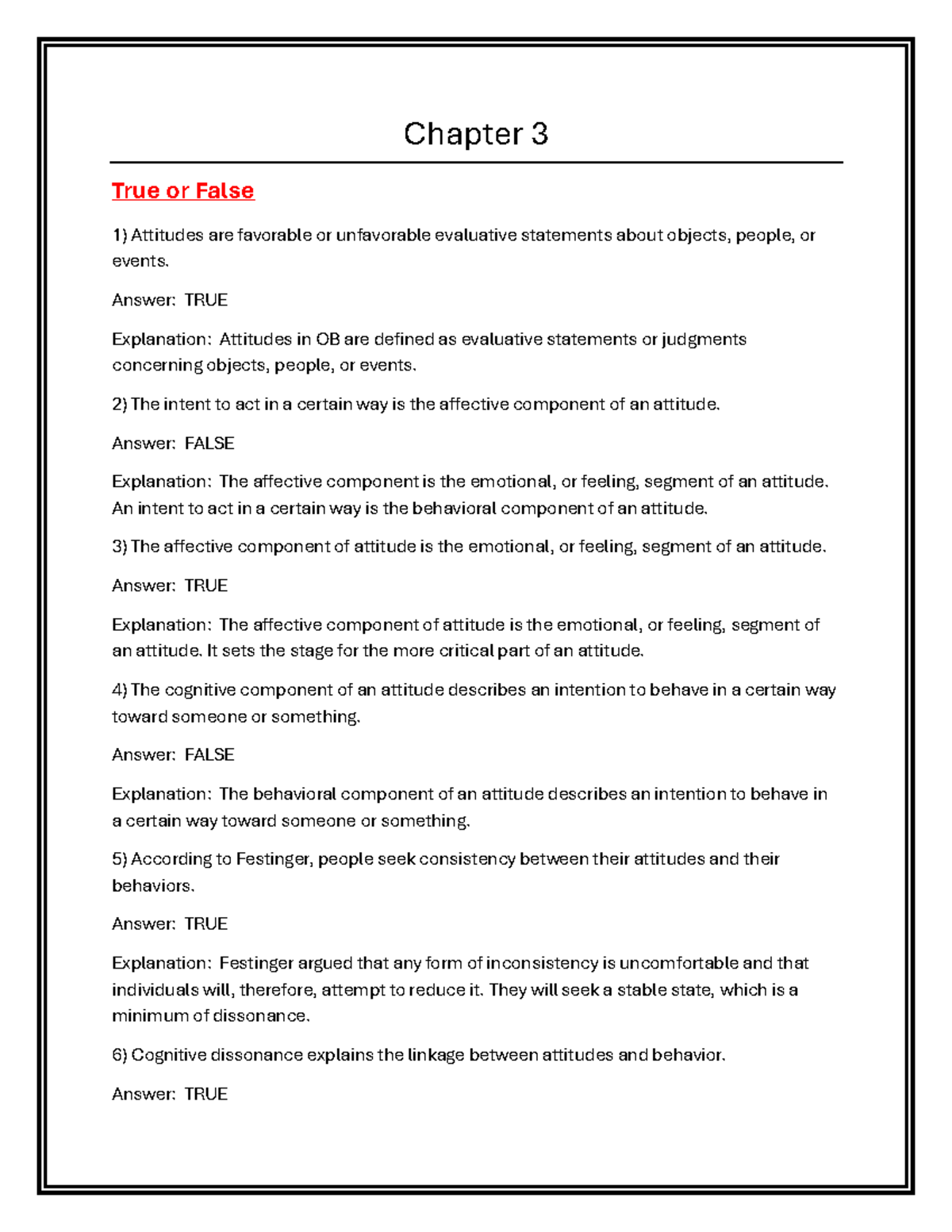 Chapter 3

True or False

1) Attitudes are favorable or unfavorable evaluative statements about objects, people, or events.

Answer: TRUE

Explanation: Attitudes in OB are defined as evaluative statements or judgments concerning objects, people, or events.

2) The intent to act in a certain way is the affective component of an attitude.

Answer: FALSE

Explanation: The affective component is the emotional, or feeling, segment of an attitude. An intent to act in a certain way is the behavioral component of an attitude.

3) The affective component of attitude is the emotional, or feeling, segment of an attitude.

Answer: TRUE

Explanation: The affective component of attitude is the emotional, or feeling, segment of an attitude. It sets the stage for the more critical part of an attitude.

4) The cognitive component of an attitude describes an intention to behave in a certain way toward someone or something.

Answer: FALSE

Explanation: The behavioral component of an attitude describes an intention to behave in a certain way toward someone or something.

5) According to Festinger, people seek consistency between their attitudes and their behaviors.

Answer: TRUE

Explanation: Festinger argued that any form of inconsistency is uncomfortable and that individuals will, therefore, attempt to reduce it. They will seek a stable state, which is a minimum of dissonance.

6) Cognitive dissonance explains the linkage between attitudes and behavior.

Answer: TRUE